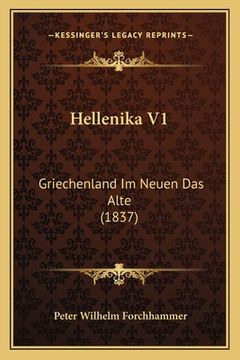 —KESSINGER'S LEGACY REPRINTS—

Hellenika V1

Griechenland Im Neuen Das Alte (1837)

Peter Wilhelm Forchhammer